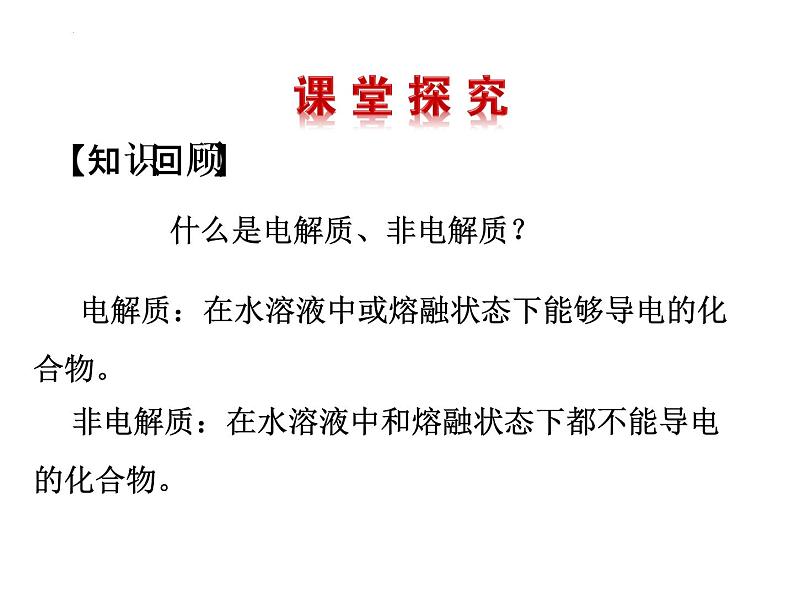 课堂探究

【知识回顾】

什么是电解质、非电解质？

电解质：在水溶液中或熔融状态下能够导电的化合物。

非电解质：在水溶液中和熔融状态下都不能导电的化合物。